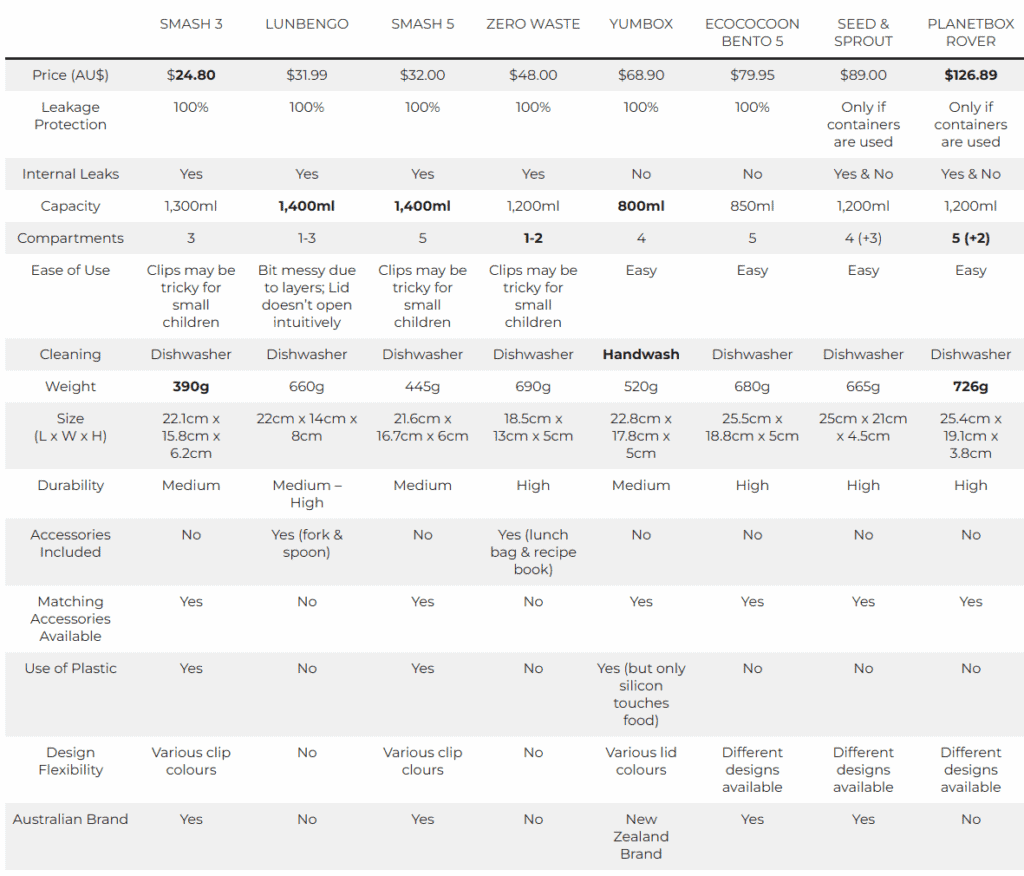 | | SMASH 3 | LUNBENGO | SMASH 5 | ZERO WASTE | YUMBOX | ECOCOCOON BENTO 5 | SEED & SPROUT | PLANETBOX ROVER |
|---|---|---|---|---|---|---|---|---|
| Price (AU$) | **$24.80** | $31.99 | $32.00 | $48.00 | $68.90 | $79.95 | $89.00 | **$126.89** |
| Leakage Protection | 100% | 100% | 100% | 100% | 100% | 100% | Only if containers are used | Only if containers are used |
| Internal Leaks | Yes | Yes | Yes | Yes | No | No | Yes & No | Yes & No |
| Capacity | 1,300ml | **1,400ml** | **1,400ml** | 1,200ml | **800ml** | 850ml | 1,200ml | 1,200ml |
| Compartments | 3 | 1-3 | 5 | **1-2** | 4 | 5 | 4 (+3) | **5 (+2)** |
| Ease of Use | Clips may be tricky for small children | Bit messy due to layers; Lid doesn't open intuitively | Clips may be tricky for small children | Clips may be tricky for small children | Easy | Easy | Easy | Easy |
| Cleaning | Dishwasher | Dishwasher | Dishwasher | Dishwasher | **Handwash** | Dishwasher | Dishwasher | Dishwasher |
| Weight | **390g** | 660g | 445g | 690g | 520g | 680g | 665g | **726g** |
| Size (L x W x H) | 22.1cm x 15.8cm x 6.2cm | 22cm x 14cm x 8cm | 21.6cm x 16.7cm x 6cm | 18.5cm x 13cm x 5cm | 22.8cm x 17.8cm x 5cm | 25.5cm x 18.8cm x 5cm | 25cm x 21cm x 4.5cm | 25.4cm x 19.1cm x 3.8cm |
| Durability | Medium | Medium – High | Medium | High | Medium | High | High | High |
| Accessories Included | No | Yes (fork & spoon) | No | Yes (lunch bag & recipe book) | No | No | No | No |
| Matching Accessories Available | Yes | No | Yes | No | Yes | Yes | Yes | Yes |
| Use of Plastic | Yes | No | Yes | No | Yes (but only silicon touches food) | No | No | No |
| Design Flexibility | Various clip colours | No | Various clip clours | No | Various lid colours | Different designs available | Different designs available | Different designs available |
| Australian Brand | Yes | No | Yes | No | New Zealand Brand | Yes | Yes | No |